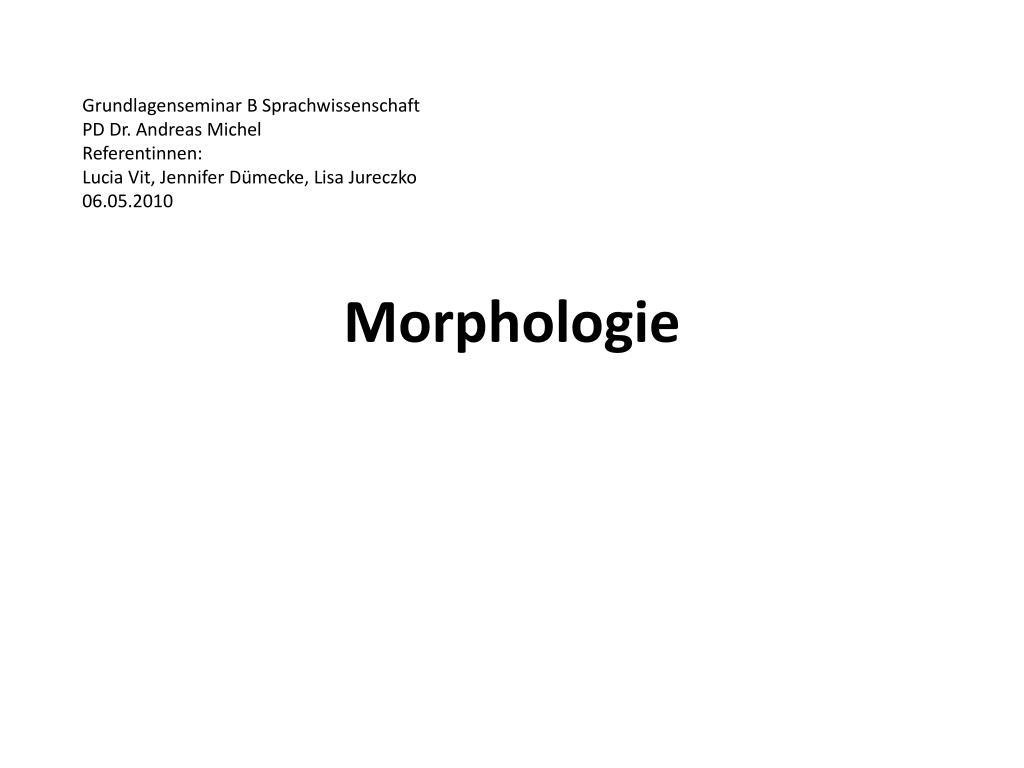 Grundlagenseminar B Sprachwissenschaft
PD Dr. Andreas Michel
Referentinnen:
Lucia Vit, Jennifer Dümecke, Lisa Jureczko
06.05.2010

Morphologie